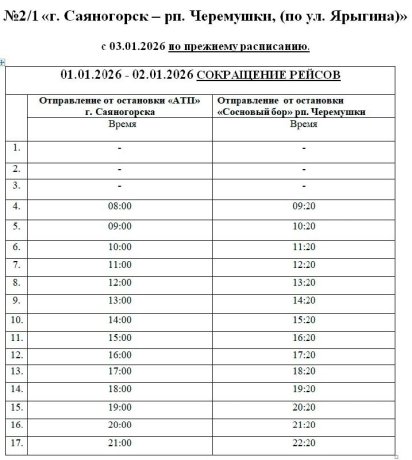 №2/1 «г. Саяногорск – рп. Черемушки, (по ул. Ярыгина)»

с 03.01.2026 по прежнему расписанию.

01.01.2026 - 02.01.2026 СОКРАЩЕНИЕ РЕЙСОВ

| | Отправление от остановки «АТП» г. Саяногорска | Отправление от остановки «Сосновый бор» рп. Черемушки |
|---|---|---|
| | Время | Время |
| 1. | - | - |
| 2. | - | - |
| 3. | - | - |
| 4. | 08:00 | 09:20 |
| 5. | 09:00 | 10:20 |
| 6. | 10:00 | 11:20 |
| 7. | 11:00 | 12:20 |
| 8. | 12:00 | 13:20 |
| 9. | 13:00 | 14:20 |
| 10. | 14:00 | 15:20 |
| 11. | 15:00 | 16:20 |
| 12. | 16:00 | 17:20 |
| 13. | 17:00 | 18:20 |
| 14. | 18:00 | 19:20 |
| 15. | 19:00 | 20:20 |
| 16. | 20:00 | 21:20 |
| 17. | 21:00 | 22:20 |